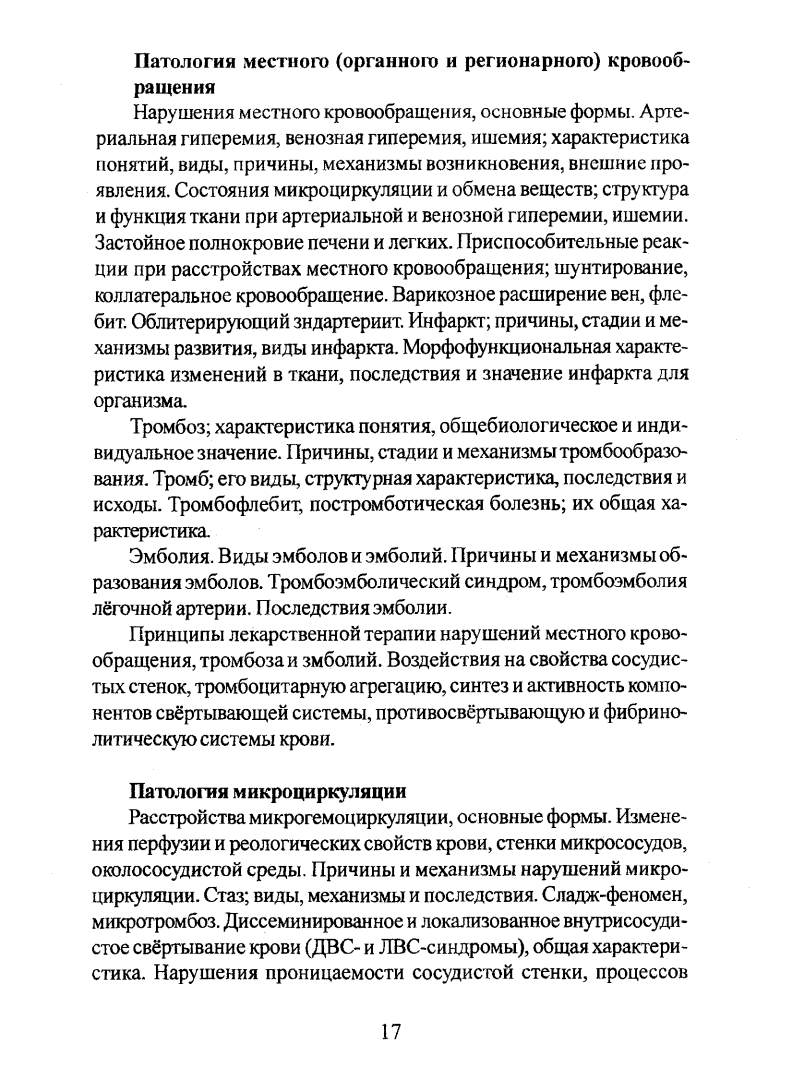 **Патология местного (органного и регионарного) кровообращения**

Нарушения местного кровообращения, основные формы. Артериальная гиперемия, венозная гиперемия, ишемия; характеристика понятий, виды, причины, механизмы возникновения, внешние проявления. Состояния микроциркуляции и обмена веществ; структура и функция ткани при артериальной и венозной гиперемии, ишемии. Застойное полнокровие печени и легких. Приспособительные реакции при расстройствах местного кровообращения; шунтирование, коллатеральное кровообращение. Варикозное расширение вен, флебит. Облитерирующий зндартериит. Инфаркт; причины, стадии и механизмы развития, виды инфаркта. Морфофункциональная характеристика изменений в ткани, последствия и значение инфаркта для организма.

Тромбоз; характеристика понятия, общебиологическое и индивидуальное значение. Причины, стадии и механизмы тромбообразования. Тромб; его виды, структурная характеристика, последствия и исходы. Тромбофлебит, постромботическая болезнь; их общая характеристика.

Эмболия. Виды эмболов и эмболий. Причины и механизмы образования эмболов. Тромбоэмболический синдром, тромбоэмболия лёгочной артерии. Последствия эмболии.

Принципы лекарственной терапии нарушений местного кровообращения, тромбоза и змболий. Воздействия на свойства сосудистых стенок, тромбоцитарную агрегацию, синтез и активность компонентов свёртывающей системы, противосвёртывающую и фибринолитическую системы крови.

**Патология микроциркуляции**

Расстройства микрогемоциркуляции, основные формы. Изменения перфузии и реологических свойств крови, стенки микрососудов, околососудистой среды. Причины и механизмы нарушений микроциркуляции. Стаз; виды, механизмы и последствия. Сладж-феномен, микротромбоз. Диссеминированное и локализованное внутрисосудистое свёртывание крови (ДВС- и ЛВС-синдромы), общая характеристика. Нарушения проницаемости сосудистой стенки, процессов

17